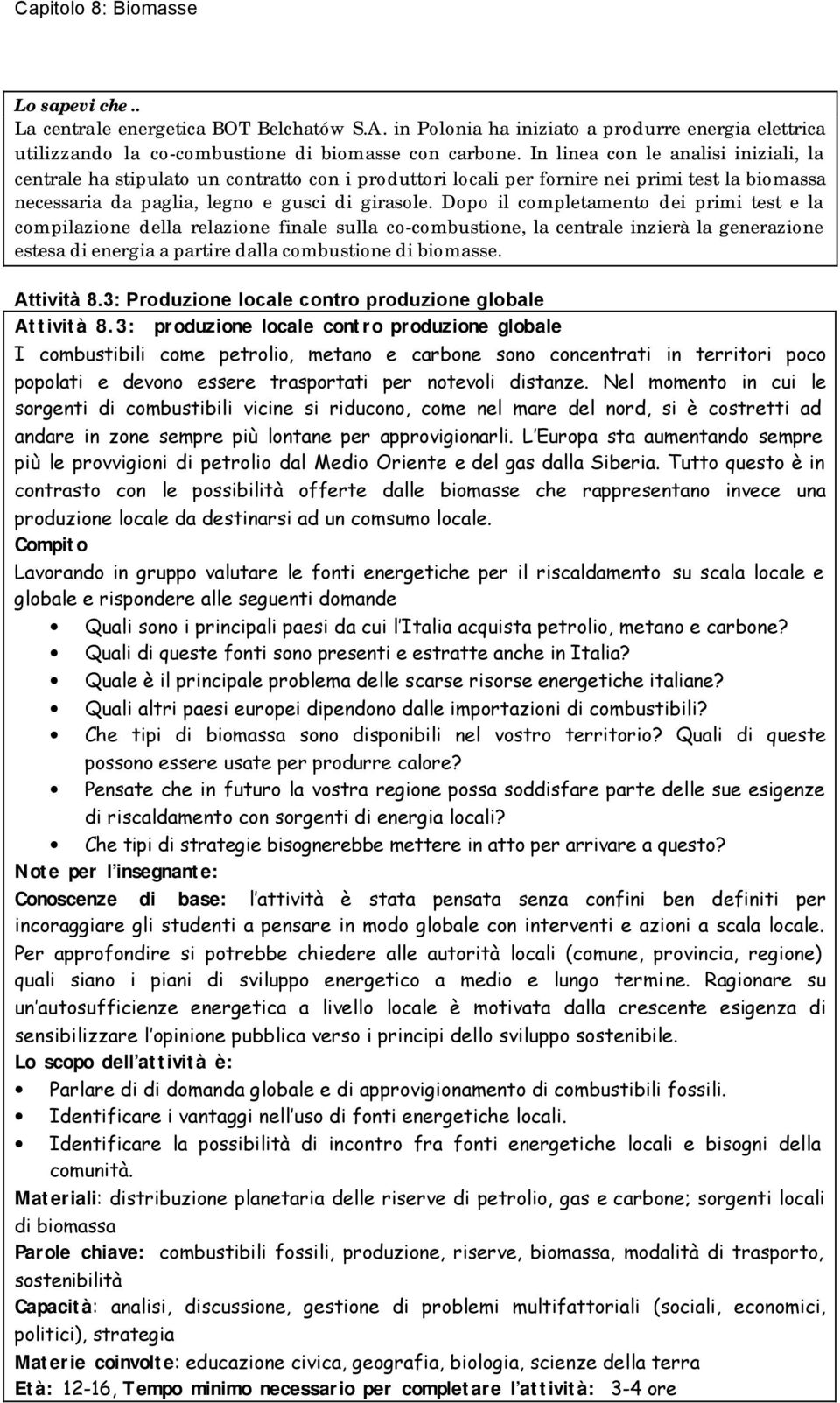 Capitolo 8: Biomasse

Lo sapevi che..
La centrale energetica BOT Belchatów S.A. in Polonia ha iniziato a produrre energia elettrica utilizzando la co-combustione di biomasse con carbone. In linea con le analisi iniziali, la centrale ha stipulato un contratto con i produttori locali per fornire nei primi test la biomassa necessaria da paglia, legno e gusci di girasole. Dopo il completamento dei primi test e la compilazione della relazione finale sulla co-combustione, la centrale inzierà la generazione estesa di energia a partire dalla combustione di biomasse.

Attività 8.3: Produzione locale contro produzione globale

Attività 8.3: produzione locale contro produzione globale

I combustibili come petrolio, metano e carbone sono concentrati in territori poco popolati e devono essere trasportati per notevoli distanze. Nel momento in cui le sorgenti di combustibili vicine si riducono, come nel mare del nord, si è costretti ad andare in zone sempre più lontane per approvigionarli. L'Europa sta aumentando sempre più le provvigioni di petrolio dal Medio Oriente e del gas dalla Siberia. Tutto questo è in contrasto con le possibilità offerte dalle biomasse che rappresentano invece una produzione locale da destinarsi ad un comsumo locale.

Compito
Lavorando in gruppo valutare le fonti energetiche per il riscaldamento su scala locale e globale e rispondere alle seguenti domande
• Quali sono i principali paesi da cui l'Italia acquista petrolio, metano e carbone?
• Quali di queste fonti sono presenti e estratte anche in Italia?
• Quale è il principale problema delle scarse risorse energetiche italiane?
• Quali altri paesi europei dipendono dalle importazioni di combustibili?
• Che tipi di biomassa sono disponibili nel vostro territorio? Quali di queste possono essere usate per produrre calore?
• Pensate che in futuro la vostra regione possa soddisfare parte delle sue esigenze di riscaldamento con sorgenti di energia locali?
• Che tipi di strategie bisognerebbe mettere in atto per arrivare a questo?

Note per l'insegnante:
Conoscenze di base: l'attività è stata pensata senza confini ben definiti per incoraggiare gli studenti a pensare in modo globale con interventi e azioni a scala locale. Per approfondire si potrebbe chiedere alle autorità locali (comune, provincia, regione) quali siano i piani di sviluppo energetico a medio e lungo termine. Ragionare su un'autosufficienze energetica a livello locale è motivata dalla crescente esigenza di sensibilizzare l'opinione pubblica verso i principi dello sviluppo sostenibile.

Lo scopo dell'attività è:
• Parlare di di domanda globale e di approvigionamento di combustibili fossili.
• Identificare i vantaggi nell'uso di fonti energetiche locali.
• Identificare la possibilità di incontro fra fonti energetiche locali e bisogni della comunità.

Materiali: distribuzione planetaria delle riserve di petrolio, gas e carbone; sorgenti locali di biomassa
Parole chiave: combustibili fossili, produzione, riserve, biomassa, modalità di trasporto, sostenibilità
Capacità: analisi, discussione, gestione di problemi multifattoriali (sociali, economici, politici), strategia
Materie coinvolte: educazione civica, geografia, biologia, scienze della terra
Età: 12-16, Tempo minimo necessario per completare l'attività: 3-4 ore